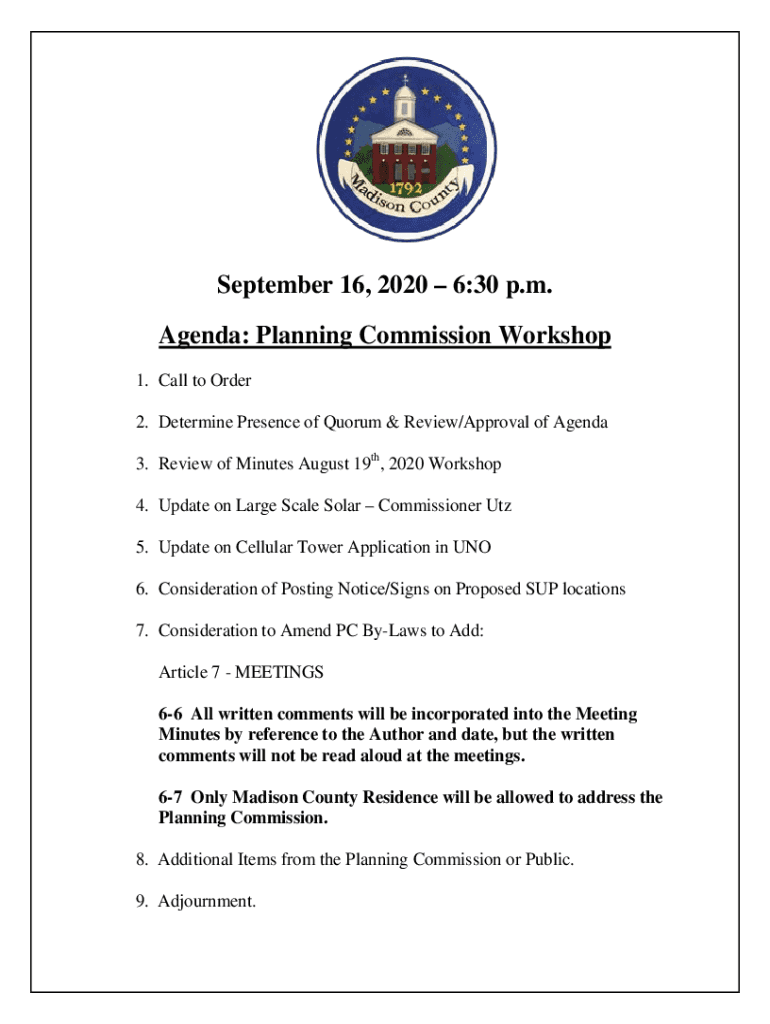 1792
Madison County

September 16, 2020 – 6:30 p.m.

Agenda: Planning Commission Workshop

1. Call to Order

2. Determine Presence of Quorum & Review/Approval of Agenda

3. Review of Minutes August 19$^{th}$, 2020 Workshop

4. Update on Large Scale Solar – Commissioner Utz

5. Update on Cellular Tower Application in UNO

6. Consideration of Posting Notice/Signs on Proposed SUP locations

7. Consideration to Amend PC By-Laws to Add:

Article 7 - MEETINGS

6-6 All written comments will be incorporated into the Meeting Minutes by reference to the Author and date, but the written comments will not be read aloud at the meetings.

6-7 Only Madison County Residence will be allowed to address the Planning Commission.

8. Additional Items from the Planning Commission or Public.

9. Adjournment.